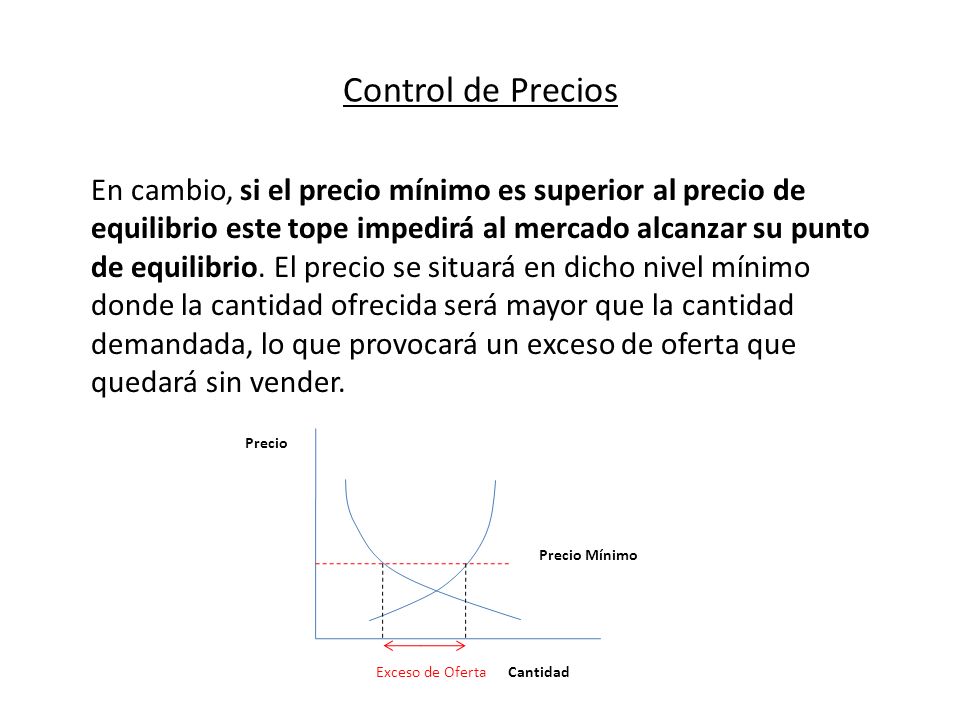 Control de Precios

En cambio, si el precio mínimo es superior al precio de equilibrio este tope impedirá al mercado alcanzar su punto de equilibrio. El precio se situará en dicho nivel mínimo donde la cantidad ofrecida será mayor que la cantidad demandada, lo que provocará un exceso de oferta que quedará sin vender.

Precio

Precio Mínimo

Exceso de Oferta

Cantidad